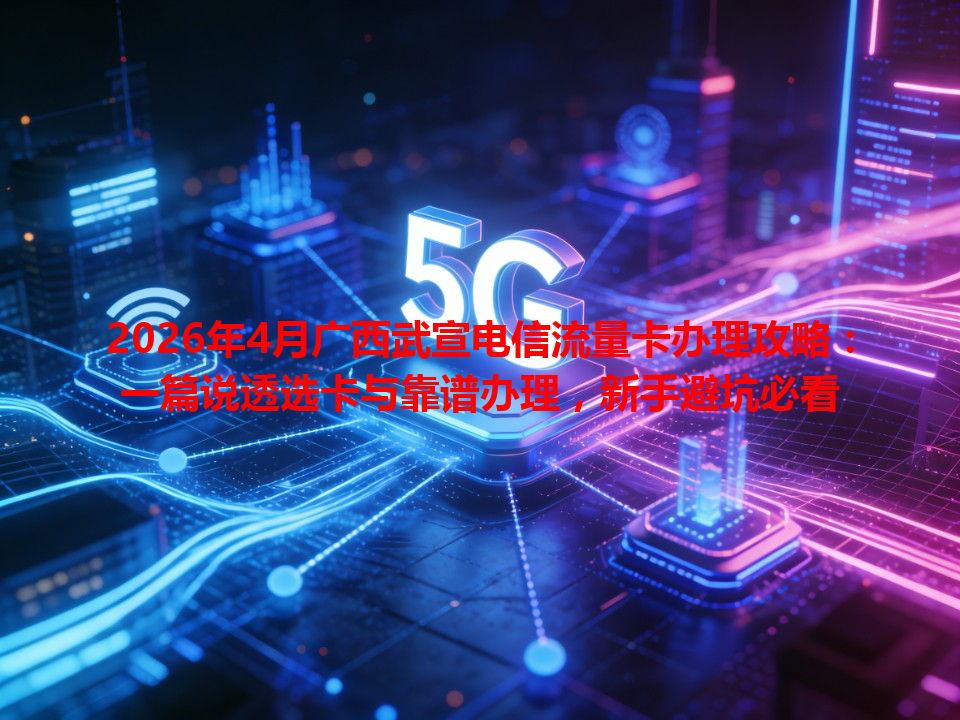 5G

2026年4月广西武宣电信流量卡办理攻略：一篇说透选卡与靠谱办理，新手避坑必看